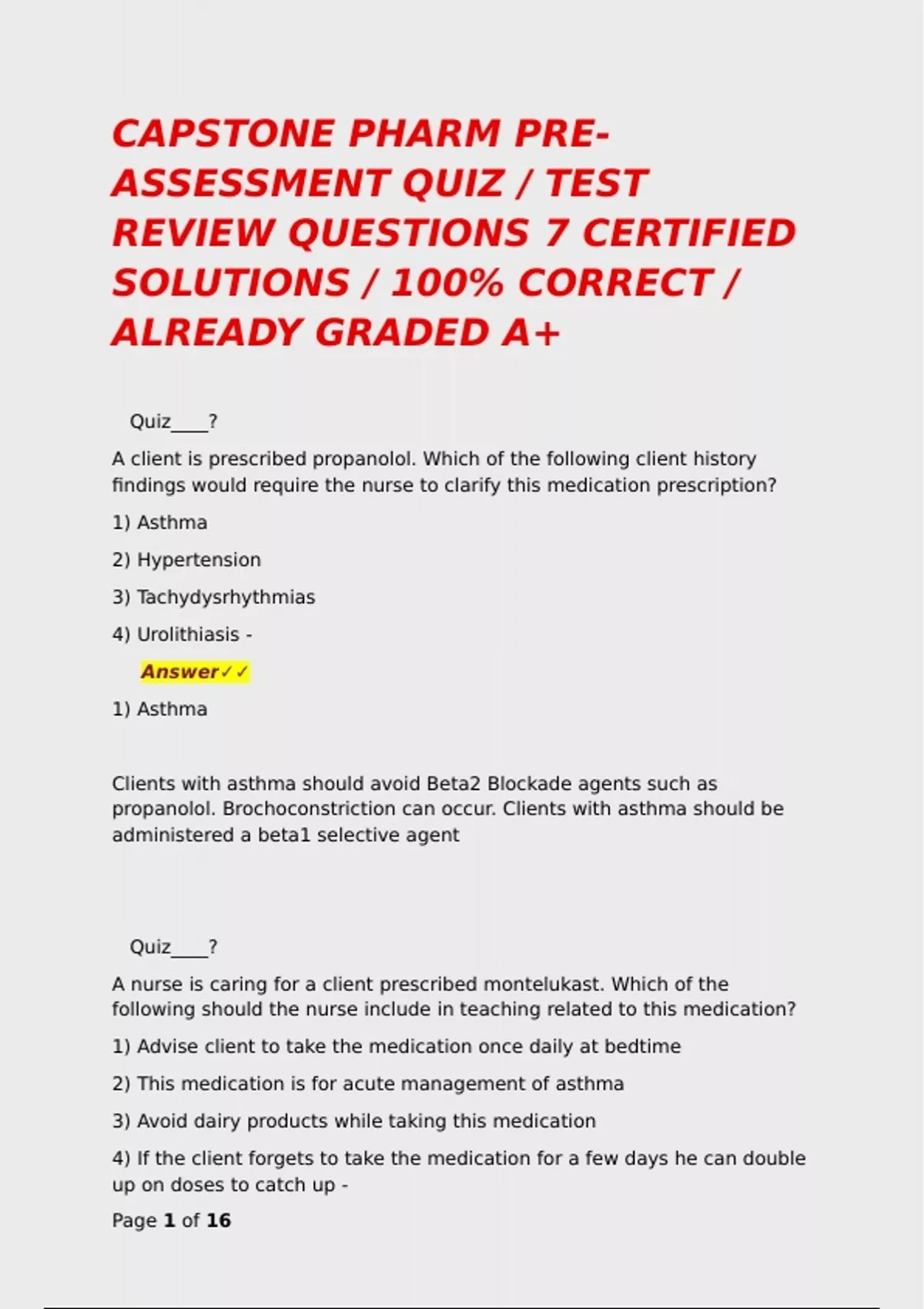 CAPSTONE PHARM PRE-ASSESSMENT QUIZ / TEST REVIEW QUESTIONS 7 CERTIFIED SOLUTIONS / 100% CORRECT / ALREADY GRADED A+

Quiz____?

A client is prescribed propanolol. Which of the following client history findings would require the nurse to clarify this medication prescription?

1) Asthma

2) Hypertension

3) Tachydysrhythmias

4) Urolithiasis -

Answer✓✓

1) Asthma

Clients with asthma should avoid Beta2 Blockade agents such as propanolol. Brochoconstriction can occur. Clients with asthma should be administered a beta1 selective agent

Quiz____?

A nurse is caring for a client prescribed montelukast. Which of the following should the nurse include in teaching related to this medication?

1) Advise client to take the medication once daily at bedtime

2) This medication is for acute management of asthma

3) Avoid dairy products while taking this medication

4) If the client forgets to take the medication for a few days he can double up on doses to catch up -

Page 1 of 16